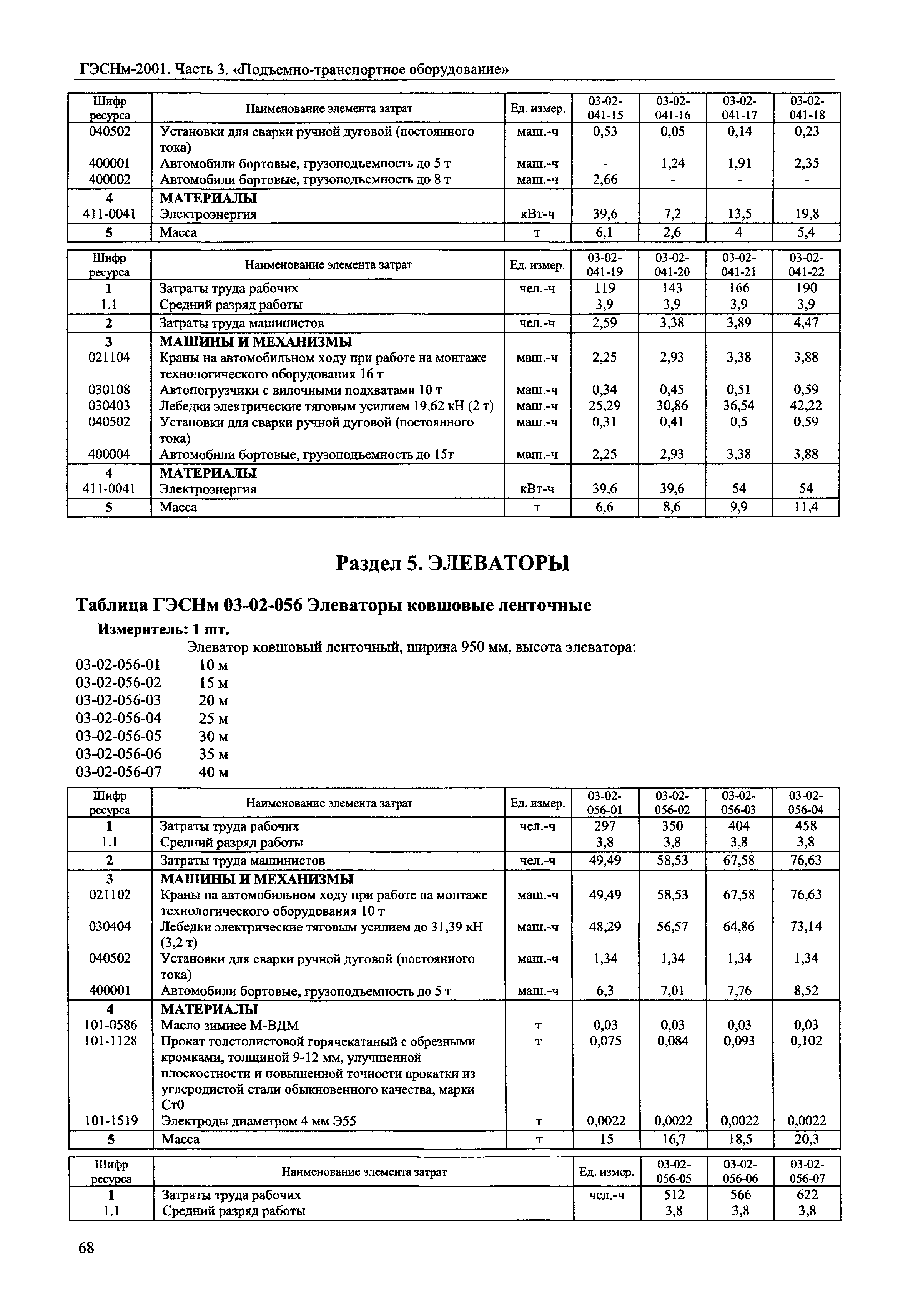 ГЭСНм-2001. Часть 3. «Подъемно-транспортное оборудование»

| Шифр ресурса | Наименование элемента затрат | Ед. измер. | 03-02-041-15 | 03-02-041-16 | 03-02-041-17 | 03-02-041-18 |
|---|---|---|---|---|---|---|
| 040502 | Установки для сварки ручной дуговой (постоянного тока) | маш.-ч | 0,53 | 0,05 | 0,14 | 0,23 |
| 400001 | Автомобили бортовые, грузоподъемность до 5 т | маш.-ч | - | 1,24 | 1,91 | 2,35 |
| 400002 | Автомобили бортовые, грузоподъемность до 8 т | маш.-ч | 2,66 | - | - | - |
| 4 | МАТЕРИАЛЫ | | | | | |
| 411-0041 | Электроэнергия | кВт-ч | 39,6 | 7,2 | 13,5 | 19,8 |
| 5 | Масса | т | 6,1 | 2,6 | 4 | 5,4 |

| Шифр ресурса | Наименование элемента затрат | Ед. измер. | 03-02-041-19 | 03-02-041-20 | 03-02-041-21 | 03-02-041-22 |
|---|---|---|---|---|---|---|
| 1 | Затраты труда рабочих | чел.-ч | 119 | 143 | 166 | 190 |
| 1.1 | Средний разряд работы | | 3,9 | 3,9 | 3,9 | 3,9 |
| 2 | Затраты труда машинистов | чел.-ч | 2,59 | 3,38 | 3,89 | 4,47 |
| 3 | МАШИНЫ И МЕХАНИЗМЫ | | | | | |
| 021104 | Краны на автомобильном ходу при работе на монтаже технологического оборудования 16 т | маш.-ч | 2,25 | 2,93 | 3,38 | 3,88 |
| 030108 | Автопогрузчики с вилочными подхватами 10 т | маш.-ч | 0,34 | 0,45 | 0,51 | 0,59 |
| 030403 | Лебедки электрические тяговым усилием 19,62 кН (2 т) | маш.-ч | 25,29 | 30,86 | 36,54 | 42,22 |
| 040502 | Установки для сварки ручной дуговой (постоянного тока) | маш.-ч | 0,31 | 0,41 | 0,5 | 0,59 |
| 400004 | Автомобили бортовые, грузоподъемность до 15т | маш.-ч | 2,25 | 2,93 | 3,38 | 3,88 |
| 4 | МАТЕРИАЛЫ | | | | | |
| 411-0041 | Электроэнергия | кВт-ч | 39,6 | 39,6 | 54 | 54 |
| 5 | Масса | т | 6,6 | 8,6 | 9,9 | 11,4 |

Раздел 5. ЭЛЕВАТОРЫ

Таблица ГЭСНм 03-02-056 Элеваторы ковшовые ленточные

Измеритель: 1 шт.

Элеватор ковшовый ленточный, ширина 950 мм, высота элеватора:
03-02-056-01 10 м
03-02-056-02 15 м
03-02-056-03 20 м
03-02-056-04 25 м
03-02-056-05 30 м
03-02-056-06 35 м
03-02-056-07 40 м

| Шифр ресурса | Наименование элемента затрат | Ед. измер. | 03-02-056-01 | 03-02-056-02 | 03-02-056-03 | 03-02-056-04 |
|---|---|---|---|---|---|---|
| 1 | Затраты труда рабочих | чел.-ч | 297 | 350 | 404 | 458 |
| 1.1 | Средний разряд работы | | 3,8 | 3,8 | 3,8 | 3,8 |
| 2 | Затраты труда машинистов | чел.-ч | 49,49 | 58,53 | 67,58 | 76,63 |
| 3 | МАШИНЫ И МЕХАНИЗМЫ | | | | | |
| 021102 | Краны на автомобильном ходу при работе на монтаже технологического оборудования 10 т | маш.-ч | 49,49 | 58,53 | 67,58 | 76,63 |
| 030404 | Лебедки электрические тяговым усилием до 31,39 кН (3,2 т) | маш.-ч | 48,29 | 56,57 | 64,86 | 73,14 |
| 040502 | Установки для сварки ручной дуговой (постоянного тока) | маш.-ч | 1,34 | 1,34 | 1,34 | 1,34 |
| 400001 | Автомобили бортовые, грузоподъемность до 5 т | маш.-ч | 6,3 | 7,01 | 7,76 | 8,52 |
| 4 | МАТЕРИАЛЫ | | | | | |
| 101-0586 | Масло зимнее М-ВДМ | т | 0,03 | 0,03 | 0,03 | 0,03 |
| 101-1128 | Прокат толстолистовой горячекатаный с обрезными кромками, толщиной 9-12 мм, улучшенной плоскостности и повышенной точности прокатки из углеродистой стали обыкновенного качества, марки Ст0 | т | 0,075 | 0,084 | 0,093 | 0,102 |
| 101-1519 | Электроды диаметром 4 мм Э55 | т | 0,0022 | 0,0022 | 0,0022 | 0,0022 |
| 5 | Масса | т | 15 | 16,7 | 18,5 | 20,3 |

| Шифр ресурса | Наименование элемента затрат | Ед. измер. | 03-02-056-05 | 03-02-056-06 | 03-02-056-07 |
|---|---|---|---|---|---|
| 1 | Затраты труда рабочих | чел.-ч | 512 | 566 | 622 |
| 1.1 | Средний разряд работы | | 3,8 | 3,8 | 3,8 |

68